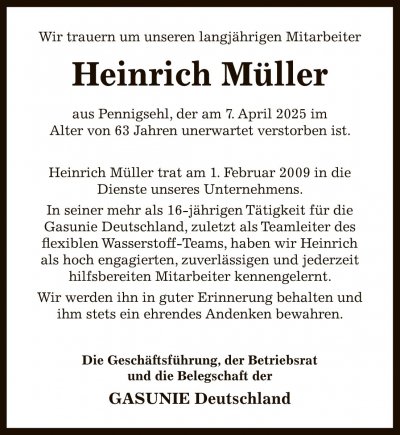 Wir trauern um unseren langjährigen Mitarbeiter

Heinrich Müller

aus Pennigsehl, der am 7. April 2025 im Alter von 63 Jahren unerwartet verstorben ist.

Heinrich Müller trat am 1. Februar 2009 in die Dienste unseres Unternehmens.

In seiner mehr als 16-jährigen Tätigkeit für die Gasunie Deutschland, zuletzt als Teamleiter des flexiblen Wasserstoff-Teams, haben wir Heinrich als hoch engagierten, zuverlässigen und jederzeit hilfsbereiten Mitarbeiter kennengelernt.

Wir werden ihn in guter Erinnerung behalten und ihm stets ein ehrendes Andenken bewahren.

Die Geschäftsführung, der Betriebsrat und die Belegschaft der

GASUNIE Deutschland